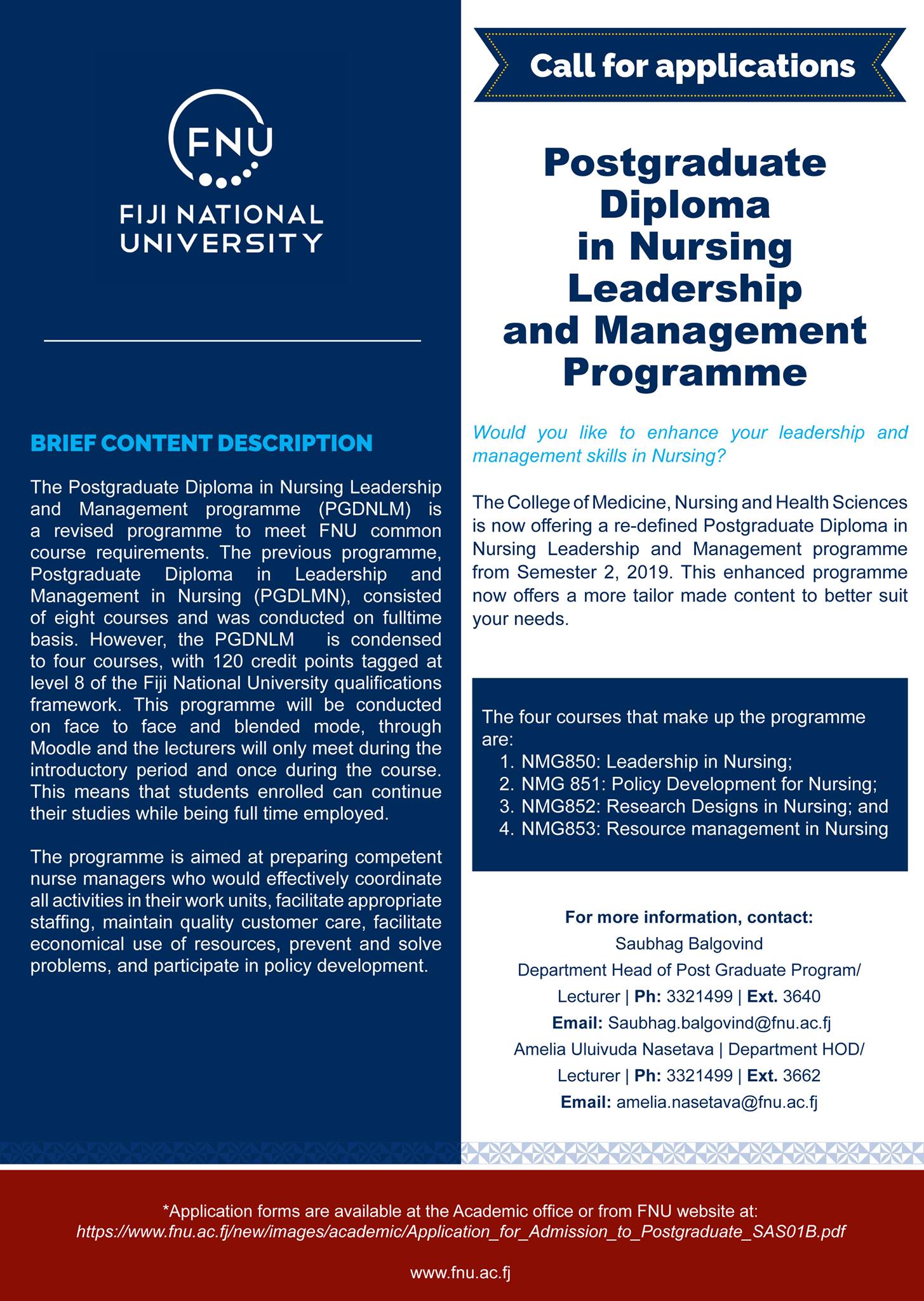 FNU
FIJI NATIONAL UNIVERSITY

BRIEF CONTENT DESCRIPTION

The Postgraduate Diploma in Nursing Leadership and Management programme (PGDNLM) is a revised programme to meet FNU common course requirements. The previous programme, Postgraduate Diploma in Leadership and Management in Nursing (PGDLMN), consisted of eight courses and was conducted on fulltime basis. However, the PGDNLM is condensed to four courses, with 120 credit points tagged at level 8 of the Fiji National University qualifications framework. This programme will be conducted on face to face and blended mode, through Moodle and the lecturers will only meet during the introductory period and once during the course. This means that students enrolled can continue their studies while being full time employed.

The programme is aimed at preparing competent nurse managers who would effectively coordinate all activities in their work units, facilitate appropriate staffing, maintain quality customer care, facilitate economical use of resources, prevent and solve problems, and participate in policy development.

Call for applications

Postgraduate Diploma in Nursing Leadership and Management Programme

Would you like to enhance your leadership and management skills in Nursing?

The College of Medicine, Nursing and Health Sciences is now offering a re-defined Postgraduate Diploma in Nursing Leadership and Management programme from Semester 2, 2019. This enhanced programme now offers a more tailor made content to better suit your needs.

The four courses that make up the programme are:
1. NMG850: Leadership in Nursing;
2. NMG 851: Policy Development for Nursing;
3. NMG852: Research Designs in Nursing; and
4. NMG853: Resource management in Nursing

For more information, contact:
Saubhag Balgovind
Department Head of Post Graduate Program/
Lecturer | Ph: 3321499 | Ext. 3640
Email: Saubhag.balgovind@fnu.ac.fj
Amelia Uluivuda Nasetava | Department HOD/
Lecturer | Ph: 3321499 | Ext. 3662
Email: amelia.nasetava@fnu.ac.fj

*Application forms are available at the Academic office or from FNU website at:
https://www.fnu.ac.fj/new/images/academic/Application_for_Admission_to_Postgraduate_SAS01B.pdf

www.fnu.ac.fj